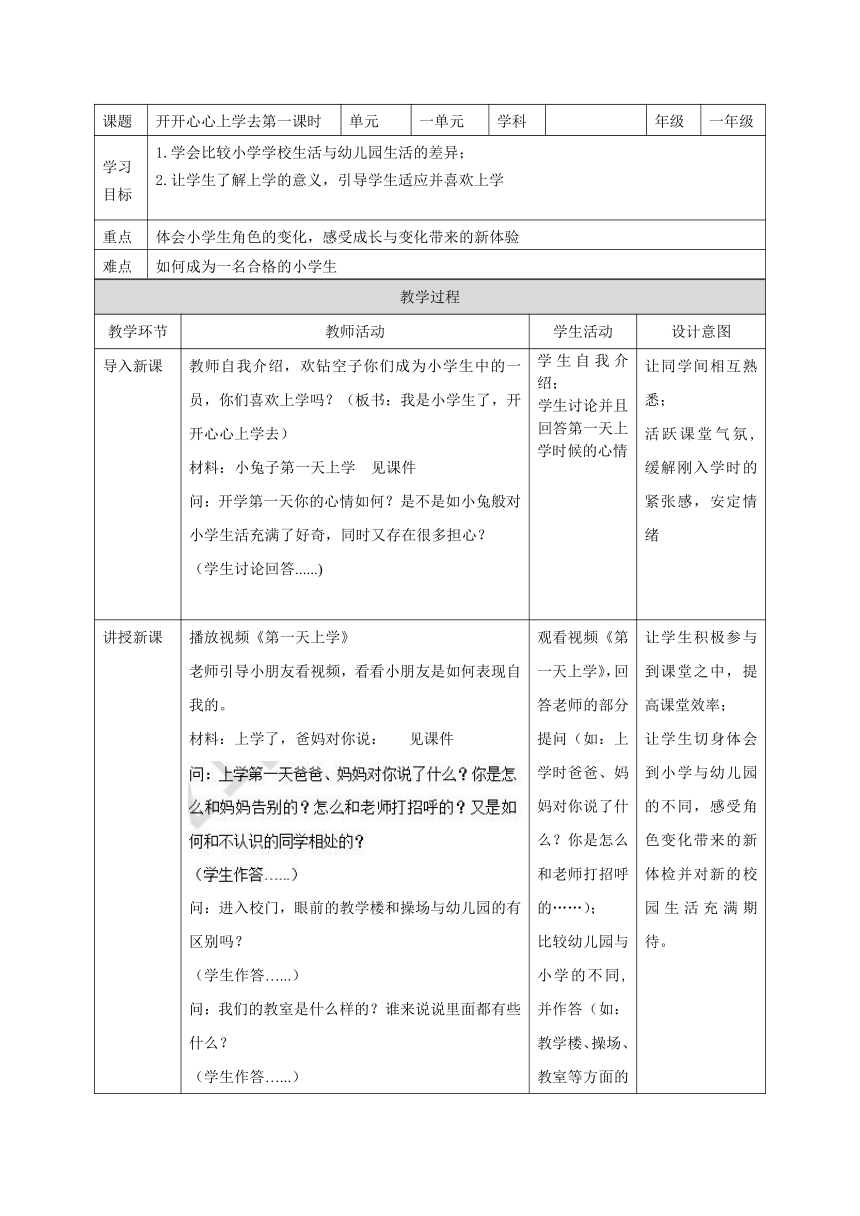 | 课题 | 开开心心上学去第一课时 | 单元 | 一单元 | 学科 | | 年级 | 一年级 |
|---|---|---|---|---|---|---|---|
| 学习目标 | 1.学会比较小学学校生活与幼儿园生活的差异；<br>2.让学生了解上学的意义，引导学生适应并喜欢上学 | | | | | | |
| 重点 | 体会小学生角色的变化，感受成长与变化带来的新体验 | | | | | | |
| 难点 | 如何成为一名合格的小学生 | | | | | | |

教学过程

| 教学环节 | 教师活动 | 学生活动 | 设计意图 |
|---|---|---|---|
| 导入新课 | 教师自我介绍，欢钻空子你们成为小学生中的一员，你们喜欢上学吗？（板书：我是小学生了，开开心心上学去）<br>材料：小兔子第一天上学　见课件<br>问：开学第一天你的心情如何？是不是如小兔般对小学生活充满了好奇，同时又存在很多担心？<br>（学生讨论回答......) | 学生自我介绍；<br>学生讨论并且回答第一天上学时候的心情 | 让同学间相互熟悉；<br>活跃课堂气氛，缓解刚入学时的紧张感，安定情绪 |
| 讲授新课 | 播放视频《第一天上学》<br>老师引导小朋友看视频，看看小朋友是如何表现自我的。<br>材料：上学了，爸妈对你说：　　见课件<br>问：上学第一天爸爸、妈妈对你说了什么？你是怎么和妈妈告别的？怎么和老师打招呼的？又是如何和不认识的同学相处的？<br>（学生作答......)<br>问：进入校门，眼前的教学楼和操场与幼儿园的有区别吗？<br>（学生作答......)<br>问：我们的教室是什么样的？谁来说说里面都有些什么？<br>（学生作答......) | 观看视频《第一天上学》，回答老师的部分提问（如：上学时爸爸、妈妈对你说了什么？你是怎么和老师打招呼的……）；<br>比较幼儿园与小学的不同，并作答（如：教学楼、操场、教室等方面的 | 让学生积极参与到课堂之中，提高课堂效率；<br>让学生切身体会到小学与幼儿园的不同，感受角色变化带来的新体检并对新的校园生活充满期待。 |